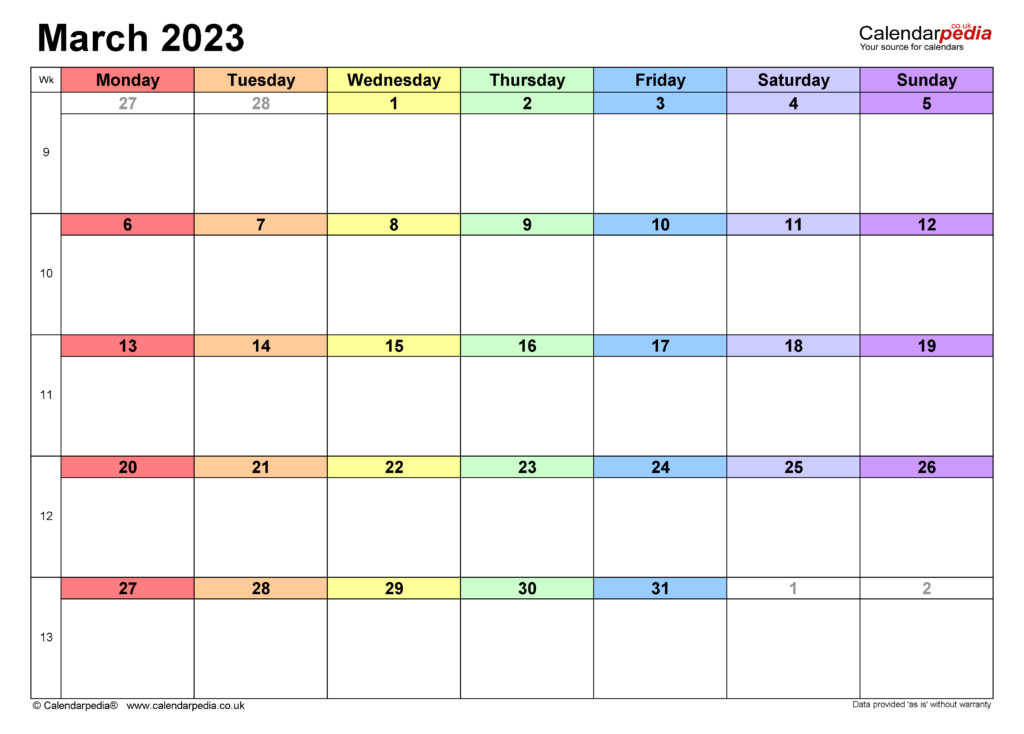 March 2023

Calendarpedia.co.uk
Your source for calendars

| Wk | Monday | Tuesday | Wednesday | Thursday | Friday | Saturday | Sunday |
|---|---|---|---|---|---|---|---|
| 9 | 27 | 28 | 1 | 2 | 3 | 4 | 5 |
| 10 | 6 | 7 | 8 | 9 | 10 | 11 | 12 |
| 11 | 13 | 14 | 15 | 16 | 17 | 18 | 19 |
| 12 | 20 | 21 | 22 | 23 | 24 | 25 | 26 |
| 13 | 27 | 28 | 29 | 30 | 31 | 1 | 2 |

© Calendarpedia® www.calendarpedia.co.uk

Data provided 'as is' without warranty